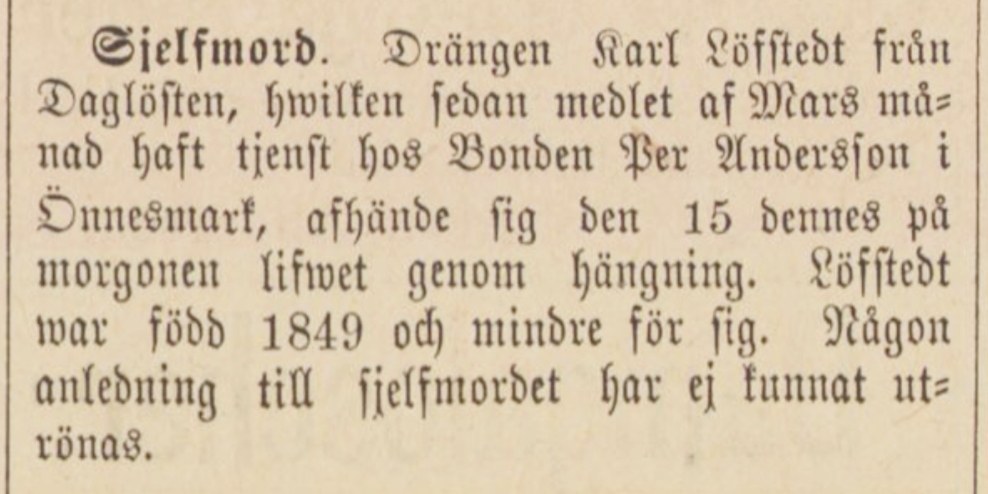 Sjelfmord. Drängen Karl Löfstedt från Daglösten, hwilken sedan medlet af Mars månad haft tjenst hos Bonden Per Andersson i Önnesmark, afhände sig den 15 dennes på morgonen lifwet genom hängning. Löfstedt war född 1849 och mindre för sig. Någon anledning till sjelfmordet har ej kunnat utrönas.